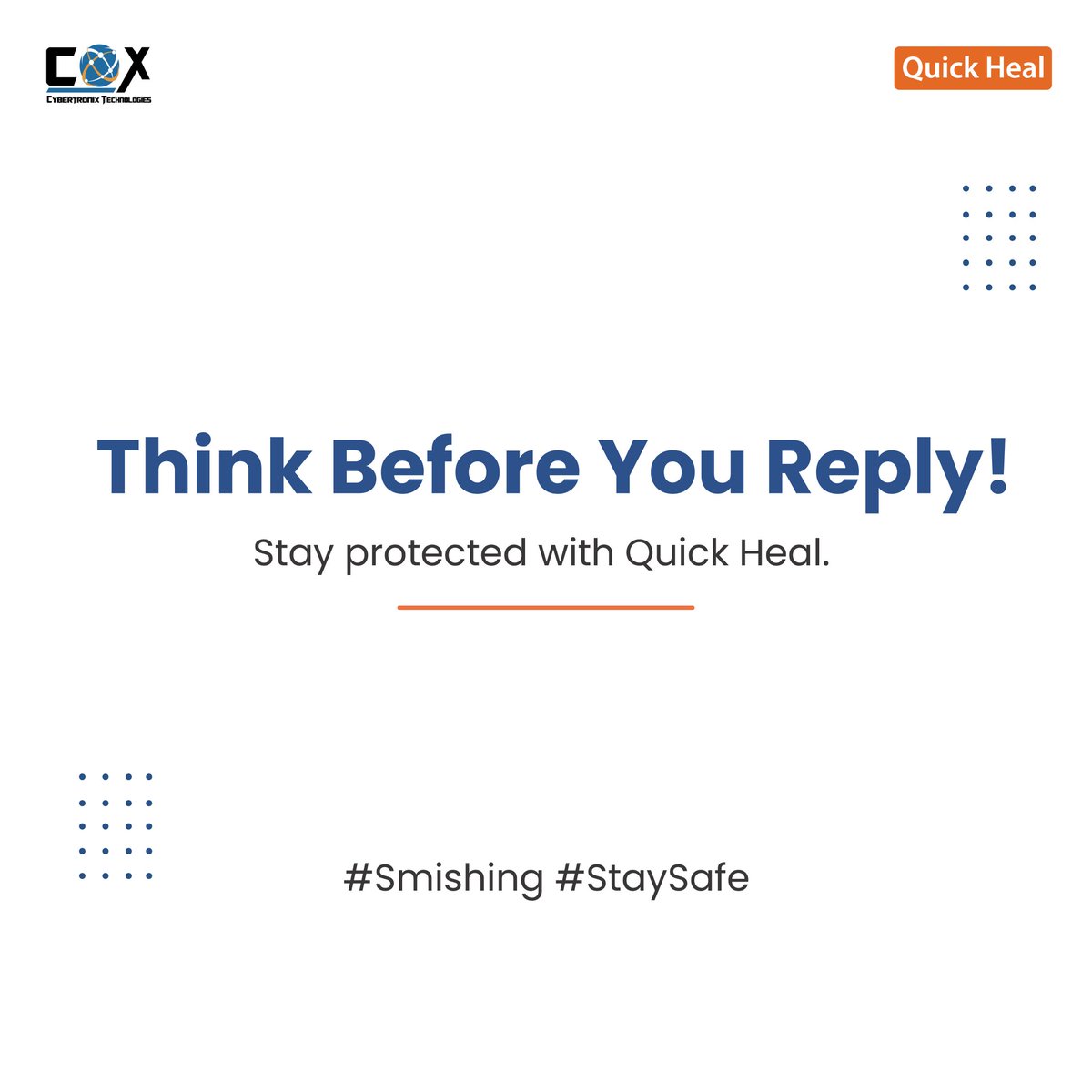 COX
CYBERTRONIX TECHNOLOGIES

Quick Heal

Think Before You Reply!

Stay protected with Quick Heal.

#Smishing #StaySafe